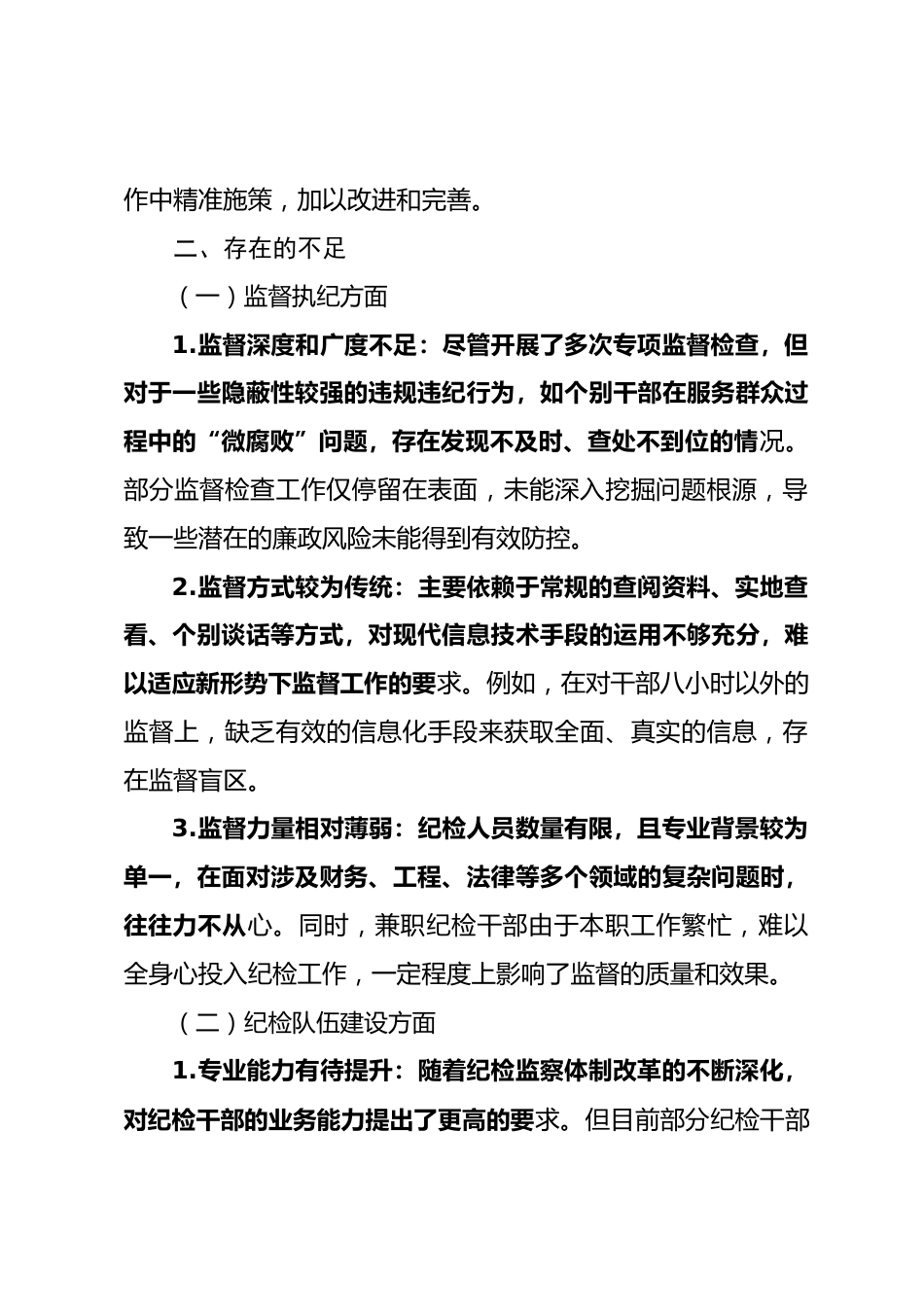 作中精准施策，加以改进和完善。

二、存在的不足

（一）监督执纪方面

1.监督深度和广度不足：尽管开展了多次专项监督检查，但对于一些隐蔽性较强的违规违纪行为，如个别干部在服务群众过程中的“微腐败”问题，存在发现不及时、查处不到位的情况。部分监督检查工作仅停留在表面，未能深入挖掘问题根源，导致一些潜在的廉政风险未能得到有效防控。

2.监督方式较为传统：主要依赖于常规的查阅资料、实地查看、个别谈话等方式，对现代信息技术手段的运用不够充分，难以适应新形势下监督工作的要求。例如，在对干部八小时以外的监督上，缺乏有效的信息化手段来获取全面、真实的信息，存在监督盲区。

3.监督力量相对薄弱：纪检人员数量有限，且专业背景较为单一，在面对涉及财务、工程、法律等多个领域的复杂问题时，往往力不从心。同时，兼职纪检干部由于本职工作繁忙，难以全身心投入纪检工作，一定程度上影响了监督的质量和效果。

（二）纪检队伍建设方面

1.专业能力有待提升：随着纪检监察体制改革的不断深化，对纪检干部的业务能力提出了更高的要求。但目前部分纪检干部